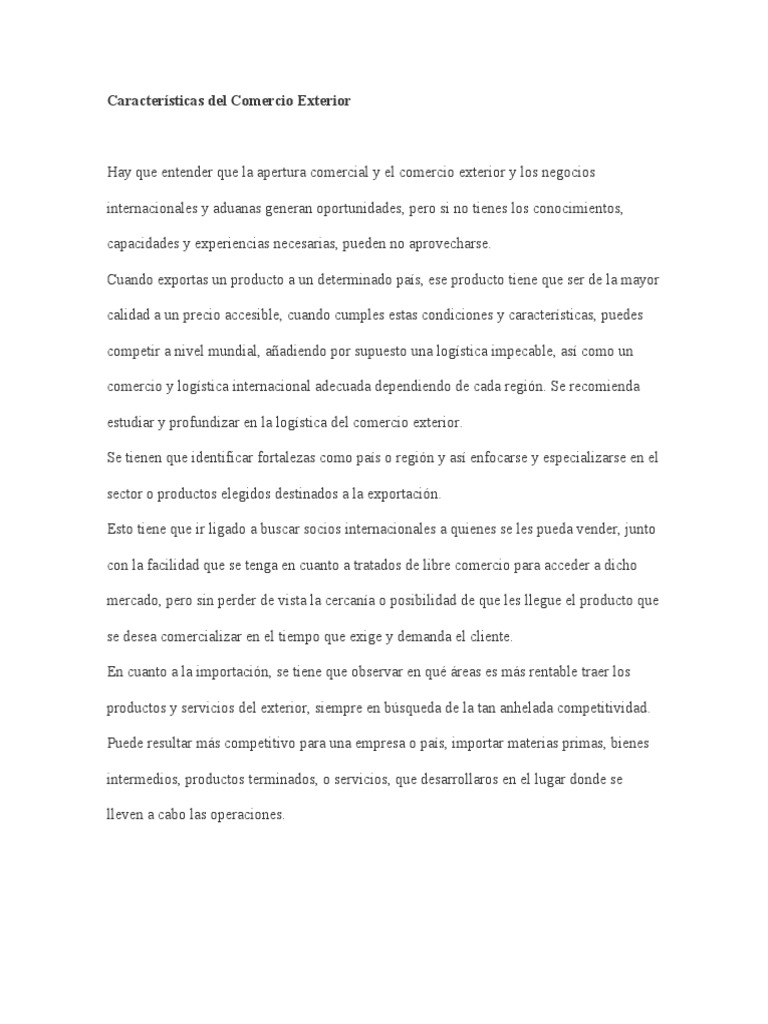 Características del Comercio Exterior

Hay que entender que la apertura comercial y el comercio exterior y los negocios internacionales y aduanas generan oportunidades, pero si no tienes los conocimientos, capacidades y experiencias necesarias, pueden no aprovecharse.

Cuando exportas un producto a un determinado país, ese producto tiene que ser de la mayor calidad a un precio accesible, cuando cumples estas condiciones y características, puedes competir a nivel mundial, añadiendo por supuesto una logística impecable, así como un comercio y logística internacional adecuada dependiendo de cada región. Se recomienda estudiar y profundizar en la logística del comercio exterior.

Se tienen que identificar fortalezas como país o región y así enfocarse y especializarse en el sector o productos elegidos destinados a la exportación.

Esto tiene que ir ligado a buscar socios internacionales a quienes se les pueda vender, junto con la facilidad que se tenga en cuanto a tratados de libre comercio para acceder a dicho mercado, pero sin perder de vista la cercanía o posibilidad de que les llegue el producto que se desea comercializar en el tiempo que exige y demanda el cliente.

En cuanto a la importación, se tiene que observar en qué áreas es más rentable traer los productos y servicios del exterior, siempre en búsqueda de la tan anhelada competitividad.

Puede resultar más competitivo para una empresa o país, importar materias primas, bienes intermedios, productos terminados, o servicios, que desarrollaros en el lugar donde se lleven a cabo las operaciones.